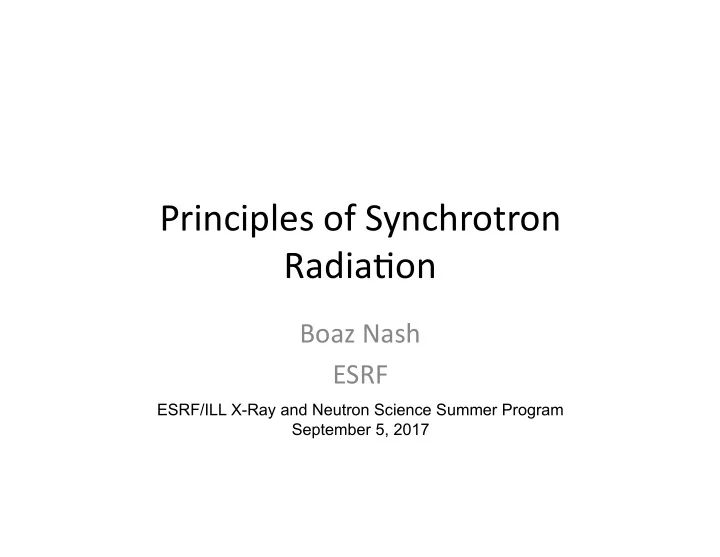 Principles of Synchrotron Radiation

Boaz Nash
ESRF

ESRF/ILL X-Ray and Neutron Science Summer Program
September 5, 2017